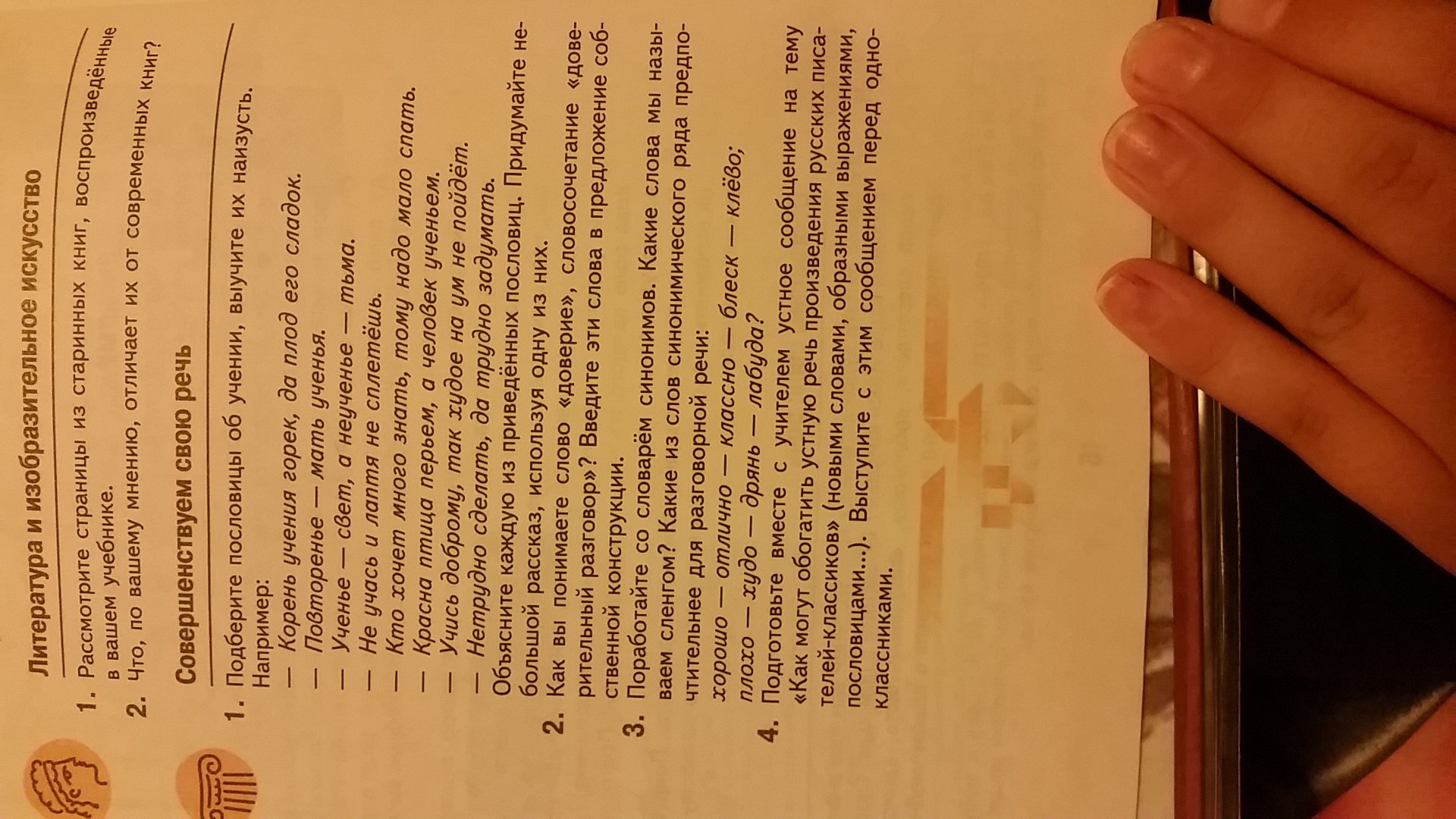 Литература и изобразительное искусство

1. Рассмотрите страницы из старинных книг, воспроизведённые в вашем учебнике.

2. Что, по вашему мнению, отличает их от современных книг?

Совершенствуем свою речь

1. Подберите пословицы об учении, выучите их наизусть. Например:

— Корень учения горек, да плод его сладок.
— Повторенье — мать ученья.
— Ученье — свет, а неученье — тьма.
— Не учась и лаптя не сплетёшь.
— Кто хочет много знать, тому надо мало спать.
— Красна птица перьем, а человек ученьем.
— Учись доброму, так худое на ум не пойдёт.
— Нетрудно сделать, да трудно задумать.

Объясните каждую из приведённых пословиц. Придумайте небольшой рассказ, используя одну из них.

2. Как вы понимаете слово «доверие», словосочетание «доверительный разговор»? Введите эти слова в предложение собственной конструкции.

3. Поработайте со словарём синонимов. Какие слова мы называем сленгом? Какие из слов синонимического ряда предпочтительнее для разговорной речи:

хорошо — отлично — классно — блеск — клёво;
плохо — худо — дрянь — лабуда?

4. Подготовьте вместе с учителем устное сообщение на тему «Как могут обогатить устную речь произведения русских писателей-классиков» (новыми словами, образными выражениями, пословицами...). Выступите с этим сообщением перед одноклассниками.